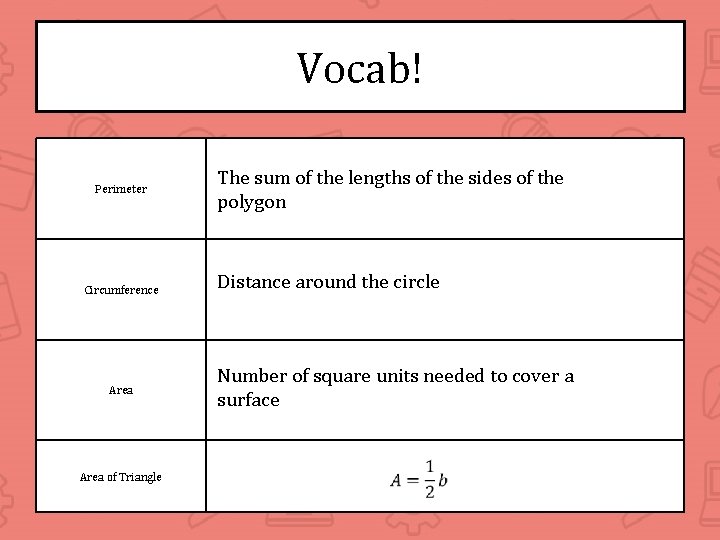 Vocab!

| Perimeter | The sum of the lengths of the sides of the polygon |
|---|---|
| Circumference | Distance around the circle |
| Area | Number of square units needed to cover a surface |
| Area of Triangle | $A = \frac{1}{2}b$ |